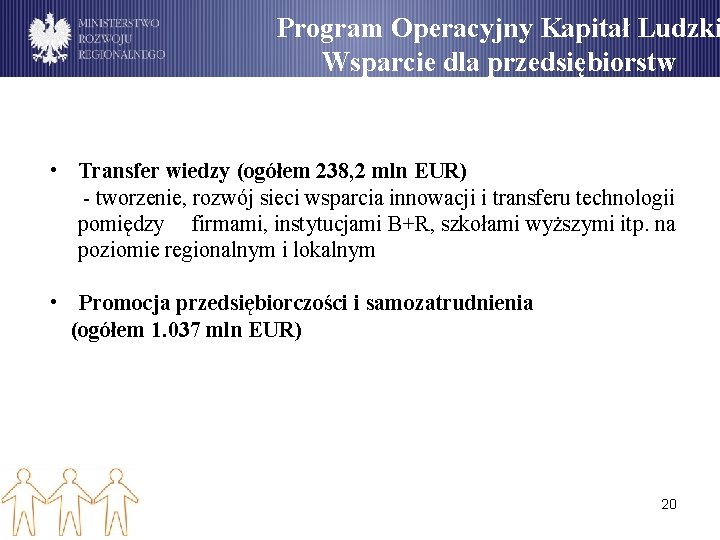 MINISTERSTWO ROZWOJU REGIONALNEGO

Program Operacyjny Kapitał Ludzki
Wsparcie dla przedsiębiorstw

• Transfer wiedzy (ogółem 238,2 mln EUR)
- tworzenie, rozwój sieci wsparcia innowacji i transferu technologii pomiędzy firmami, instytucjami B+R, szkołami wyższymi itp. na poziomie regionalnym i lokalnym

• Promocja przedsiębiorczości i samozatrudnienia
(ogółem 1.037 mln EUR)

20